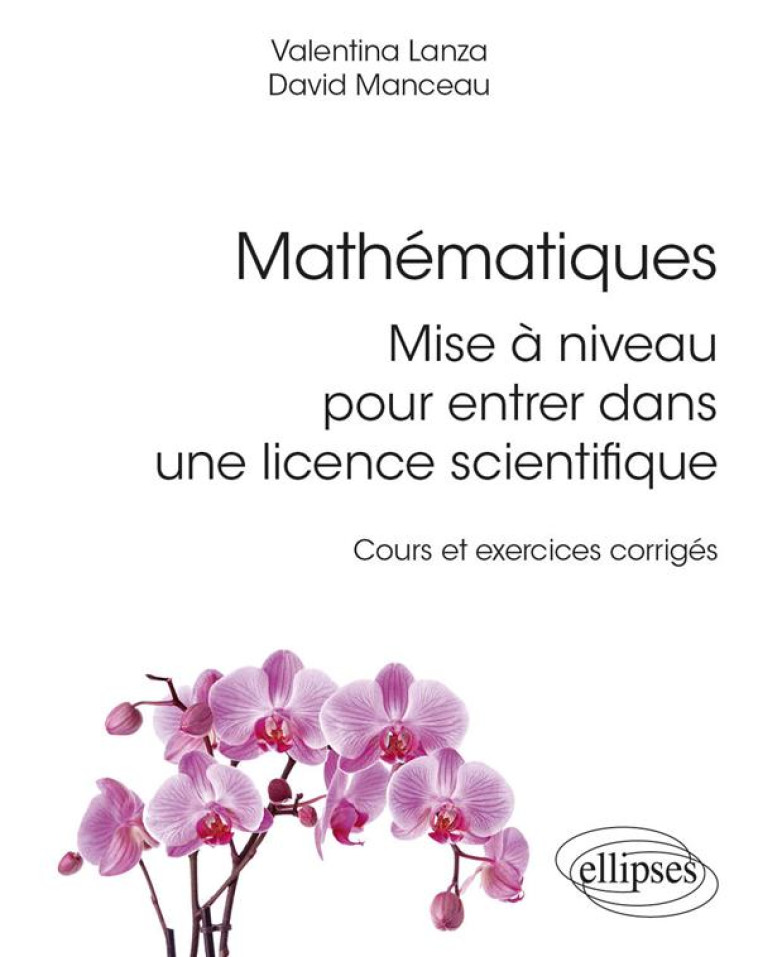 Valentina Lanza
David Manceau

Mathématiques
Mise à niveau pour entrer dans une licence scientifique

Cours et exercices corrigés

ellipses